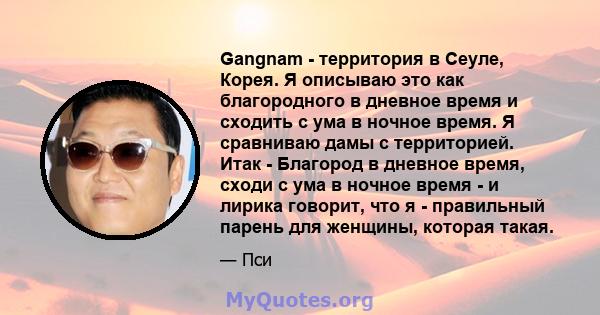 Gangnam - территория в Сеуле, Корея. Я описываю это как благородного в дневное время и сходить с ума в ночное время. Я сравниваю дамы с территорией. Итак - Благород в дневное время, сходи с ума в ночное время - и лирика говорит, что я - правильный парень для женщины, которая такая.

— Пси

MyQuotes.org